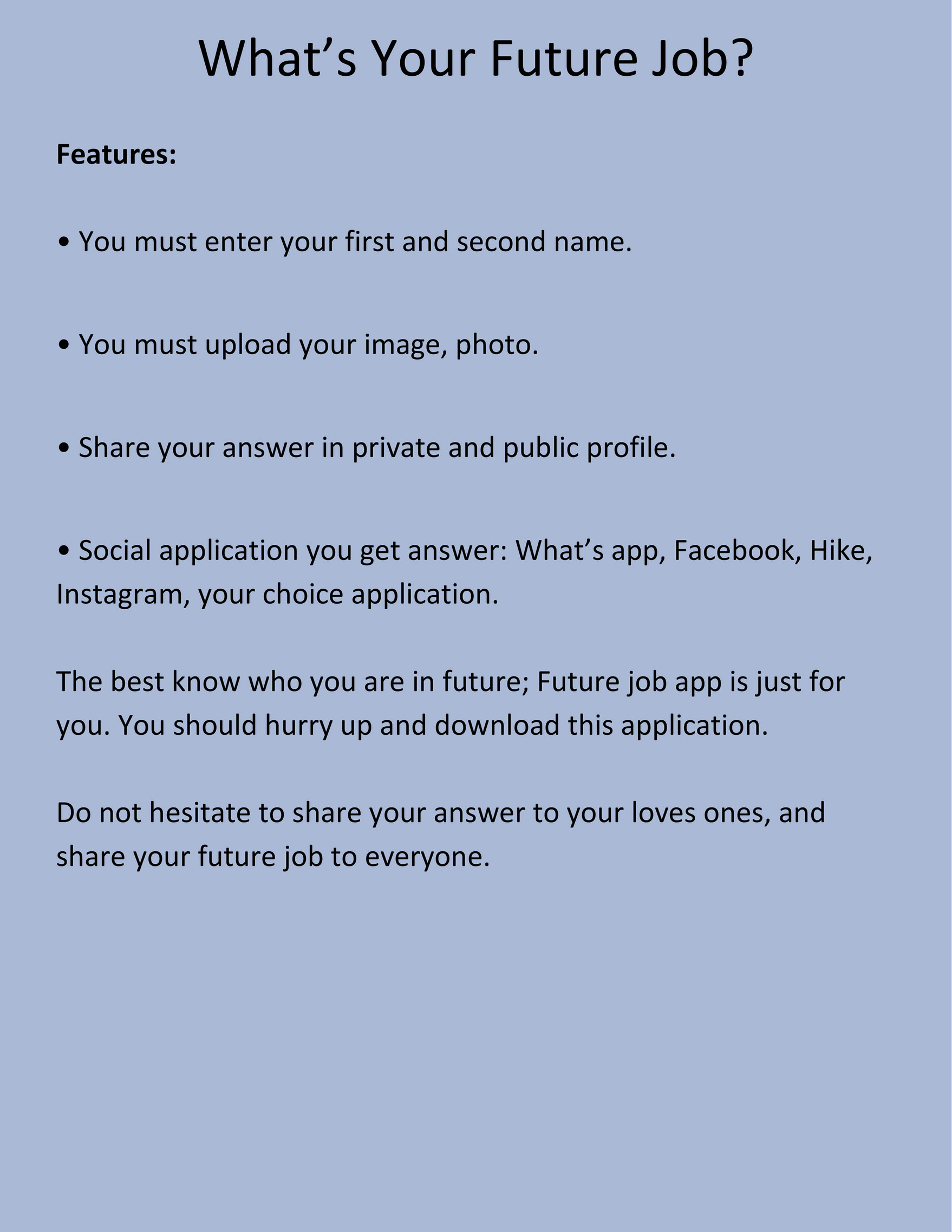 What’s Your Future Job?

Features:

• You must enter your first and second name.

• You must upload your image, photo.

• Share your answer in private and public profile.

• Social application you get answer: What’s app, Facebook, Hike, Instagram, your choice application.

The best know who you are in future; Future job app is just for you. You should hurry up and download this application.

Do not hesitate to share your answer to your loves ones, and share your future job to everyone.